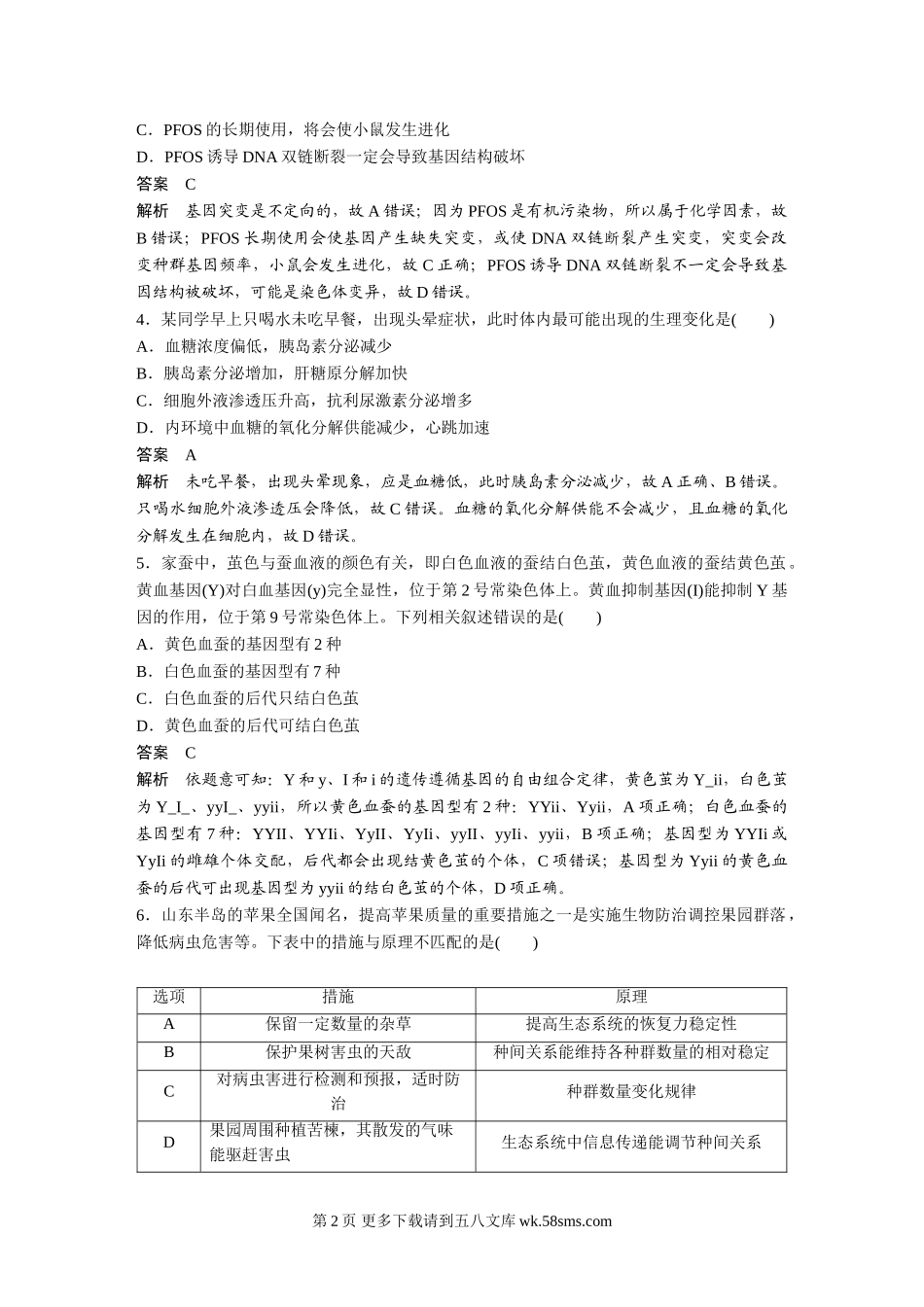 C．PFOS 的长期使用，将会使小鼠发生进化
D．PFOS 诱导 DNA 双链断裂一定会导致基因结构破坏
答案　C
解析　基因突变是不定向的，故 A 错误；因为 PFOS 是有机污染物，所以属于化学因素，故 B 错误；PFOS 长期使用会使基因产生缺失突变，或使 DNA 双链断裂产生突变，突变会改变种群基因频率，小鼠会发生进化，故 C 正确；PFOS 诱导 DNA 双链断裂不一定会导致基因结构被破坏，可能是染色体变异，故 D 错误。
4．某同学早上只喝水未吃早餐，出现头晕症状，此时体内最可能出现的生理变化是(　　)
A．血糖浓度偏低，胰岛素分泌减少
B．胰岛素分泌增加，肝糖原分解加快
C．细胞外液渗透压升高，抗利尿激素分泌增多
D．内环境中血糖的氧化分解供能减少，心跳加速
答案　A
解析　未吃早餐，出现头晕现象，应是血糖低，此时胰岛素分泌减少，故 A 正确、B 错误。只喝水细胞外液渗透压会降低，故 C 错误。血糖的氧化分解供能不会减少，且血糖的氧化分解发生在细胞内，故 D 错误。
5．家蚕中，茧色与蚕血液的颜色有关，即白色血液的蚕结白色茧，黄色血液的蚕结黄色茧。黄血基因(Y)对白血基因(y)完全显性，位于第 2 号常染色体上。黄血抑制基因(I)能抑制 Y 基因的作用，位于第 9 号常染色体上。下列相关叙述错误的是(　　)
A．黄色血蚕的基因型有 2 种
B．白色血蚕的基因型有 7 种
C．白色血蚕的后代只结白色茧
D．黄色血蚕的后代可结白色茧
答案　C
解析　依题意可知：Y 和 y、I 和 i 的遗传遵循基因的自由组合定律，黄色茧为 Y_ii，白色茧为 Y_I_、yyI_、yyii，所以黄色血蚕的基因型有 2 种：YYii、Yyii，A 项正确；白色血蚕的基因型有 7 种：YYII、YYIi、YyII、YyIi、yyII、yyIi、yyii，B 项正确；基因型为 YYIi 或 YyIi 的雌雄个体交配，后代都会出现结黄色茧的个体，C 项错误；基因型为 Yyii 的黄色血蚕的后代可出现基因型为 yyii 的结白色茧的个体，D 项正确。
6．山东半岛的苹果全国闻名，提高苹果质量的重要措施之一是实施生物防治调控果园群落，降低病虫危害等。下表中的措施与原理不匹配的是(　　)

| 选项 | 措施 | 原理 |
|---|---|---|
| A | 保留一定数量的杂草 | 提高生态系统的恢复力稳定性 |
| B | 保护果树害虫的天敌 | 种间关系能维持各种群数量的相对稳定 |
| C | 对病虫害进行检测和预报，适时防治 | 种群数量变化规律 |
| D | 果园周围种植苦楝，其散发的气味能驱赶害虫 | 生态系统中信息传递能调节种间关系 |

第 2 页 更多下载请到五八文库 wk.58sms.com